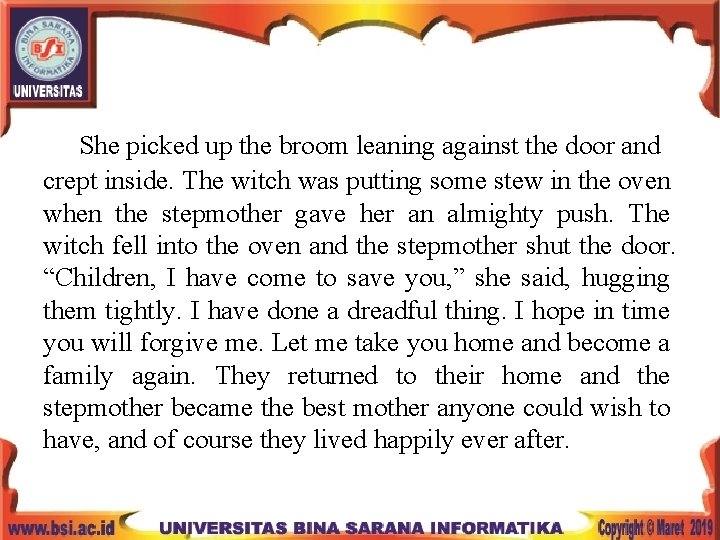 BINA SARANA INFORMATIKA

BSI

UNIVERSITAS

She picked up the broom leaning against the door and crept inside. The witch was putting some stew in the oven when the stepmother gave her an almighty push. The witch fell into the oven and the stepmother shut the door. "Children, I have come to save you," she said, hugging them tightly. I have done a dreadful thing. I hope in time you will forgive me. Let me take you home and become a family again. They returned to their home and the stepmother became the best mother anyone could wish to have, and of course they lived happily ever after.

www.bsi.ac.id UNIVERSITAS BINA SARANA INFORMATIKA Copyright © Maret 2019